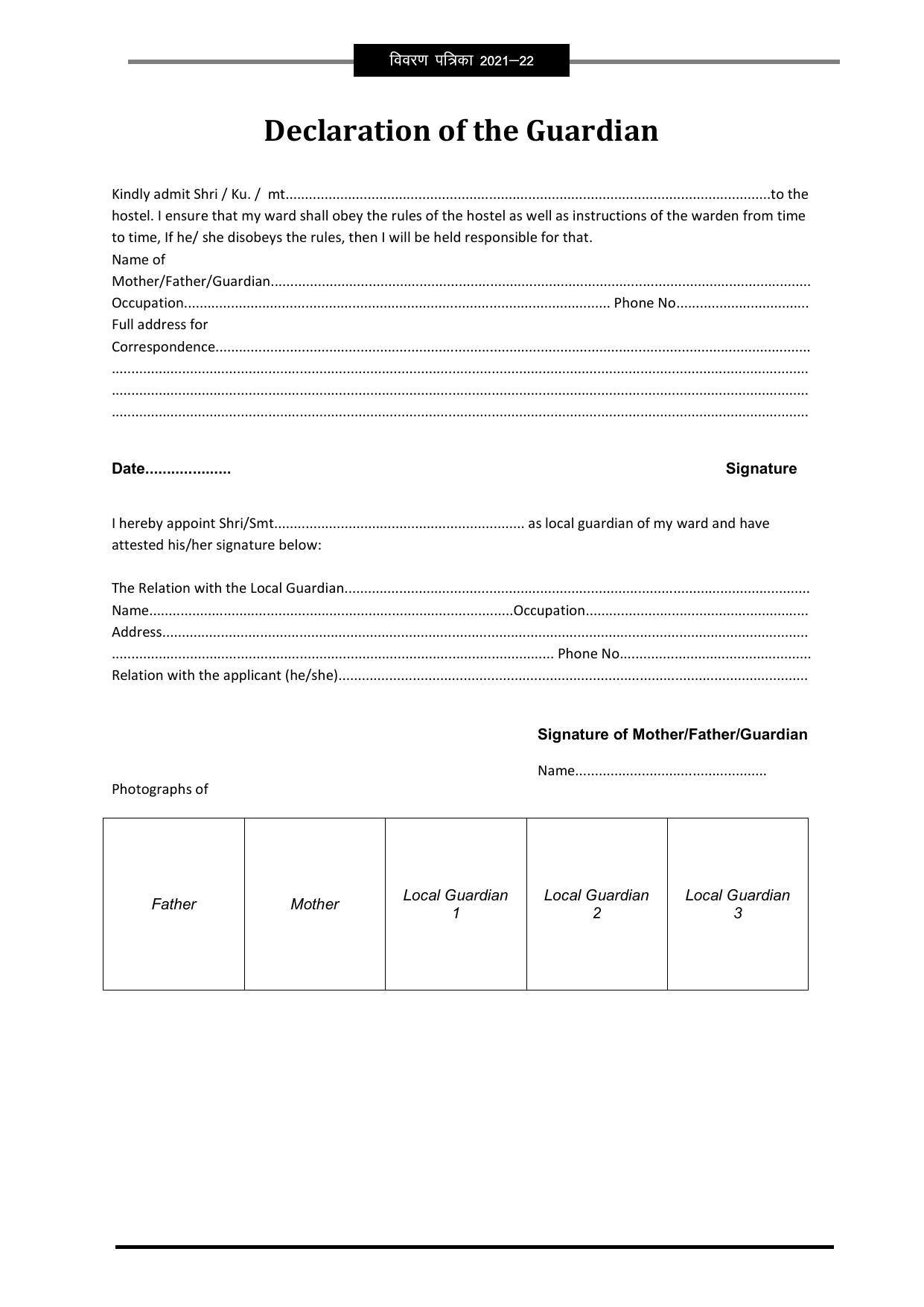 विवरण पत्रिका 2021–22

Declaration of the Guardian

Kindly admit Shri / Ku. / mt____to the hostel. I ensure that my ward shall obey the rules of the hostel as well as instructions of the warden from time to time, If he/ she disobeys the rules, then I will be held responsible for that.

Name of Mother/Father/Guardian____

Occupation____ Phone No____

Full address for Correspondence____

____

____

____

Date____

Signature

I hereby appoint Shri/Smt____ as local guardian of my ward and have attested his/her signature below:

The Relation with the Local Guardian____

Name____Occupation____

Address____

____ Phone No____

Relation with the applicant (he/she)____

Signature of Mother/Father/Guardian

Name____

Photographs of

| Father | Mother | Local Guardian 1 | Local Guardian 2 | Local Guardian 3 |
|---|---|---|---|---|